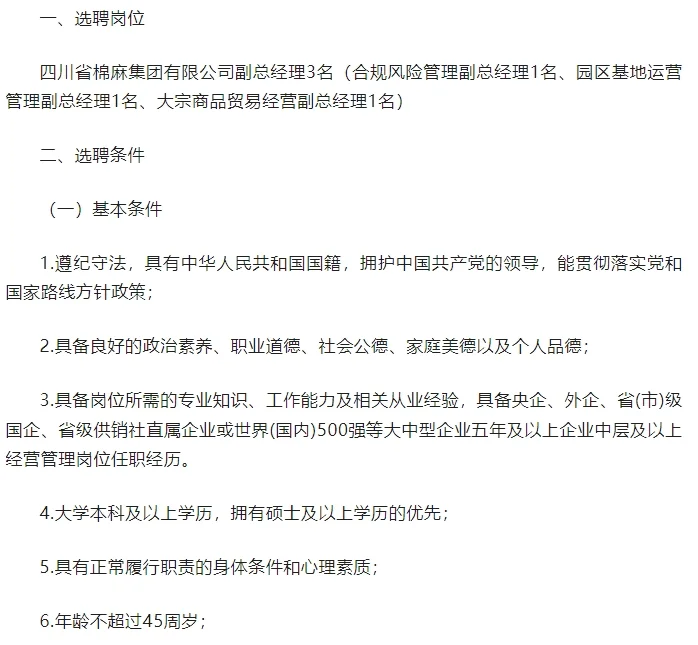 一、选聘岗位

四川省棉麻集团有限公司副总经理3名（合规风险管理副总经理1名、园区基地运营管理副总经理1名、大宗商品贸易经营副总经理1名）

二、选聘条件

（一）基本条件

1.遵纪守法，具有中华人民共和国国籍，拥护中国共产党的领导，能贯彻落实党和国家路线方针政策；

2.具备良好的政治素养、职业道德、社会公德、家庭美德以及个人品德；

3.具备岗位所需的专业知识、工作能力及相关从业经验，具备央企、外企、省(市)级国企、省级供销社直属企业或世界(国内)500强等大中型企业五年及以上企业中层及以上经营管理岗位任职经历。

4.大学本科及以上学历，拥有硕士及以上学历的优先；

5.具有正常履行职责的身体条件和心理素质；

6.年龄不超过45周岁；